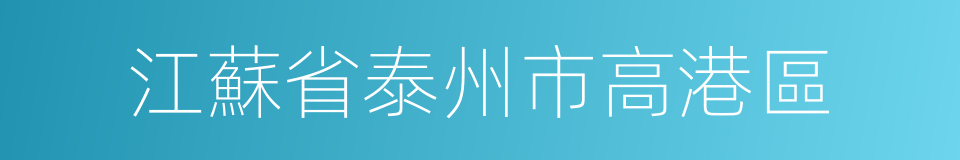 江蘇省泰州市高港區